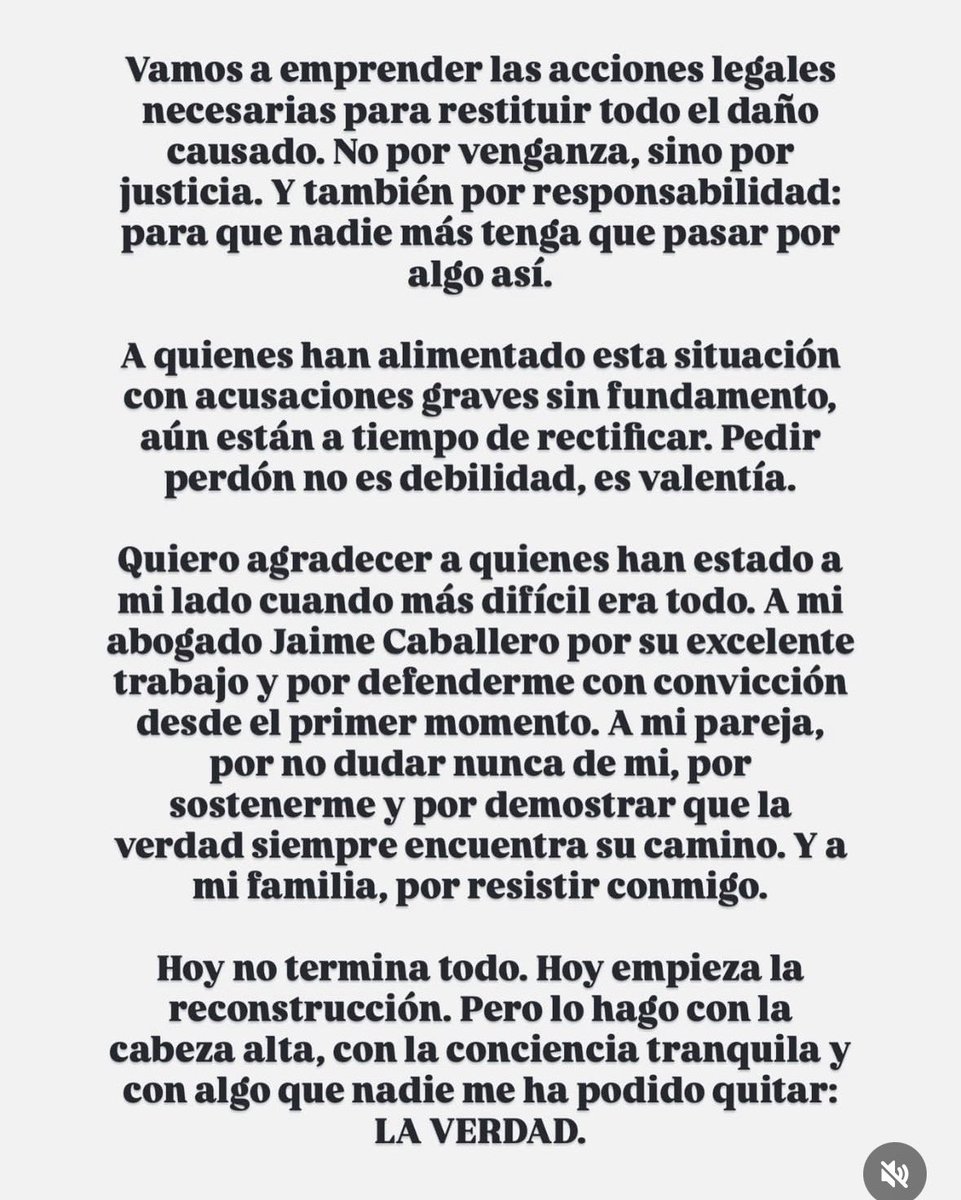 Vamos a emprender las acciones legales necesarias para restituir todo el daño causado. No por venganza, sino por justicia. Y también por responsabilidad: para que nadie más tenga que pasar por algo así.

A quienes han alimentado esta situación con acusaciones graves sin fundamento, aún están a tiempo de rectificar. Pedir perdón no es debilidad, es valentía.

Quiero agradecer a quienes han estado a mi lado cuando más difícil era todo. A mi abogado Jaime Caballero por su excelente trabajo y por defenderme con convicción desde el primer momento. A mi pareja, por no dudar nunca de mi, por sostenerme y por demostrar que la verdad siempre encuentra su camino. Y a mi familia, por resistir conmigo.

Hoy no termina todo. Hoy empieza la reconstrucción. Pero lo hago con la cabeza alta, con la conciencia tranquila y con algo que nadie me ha podido quitar: LA VERDAD.